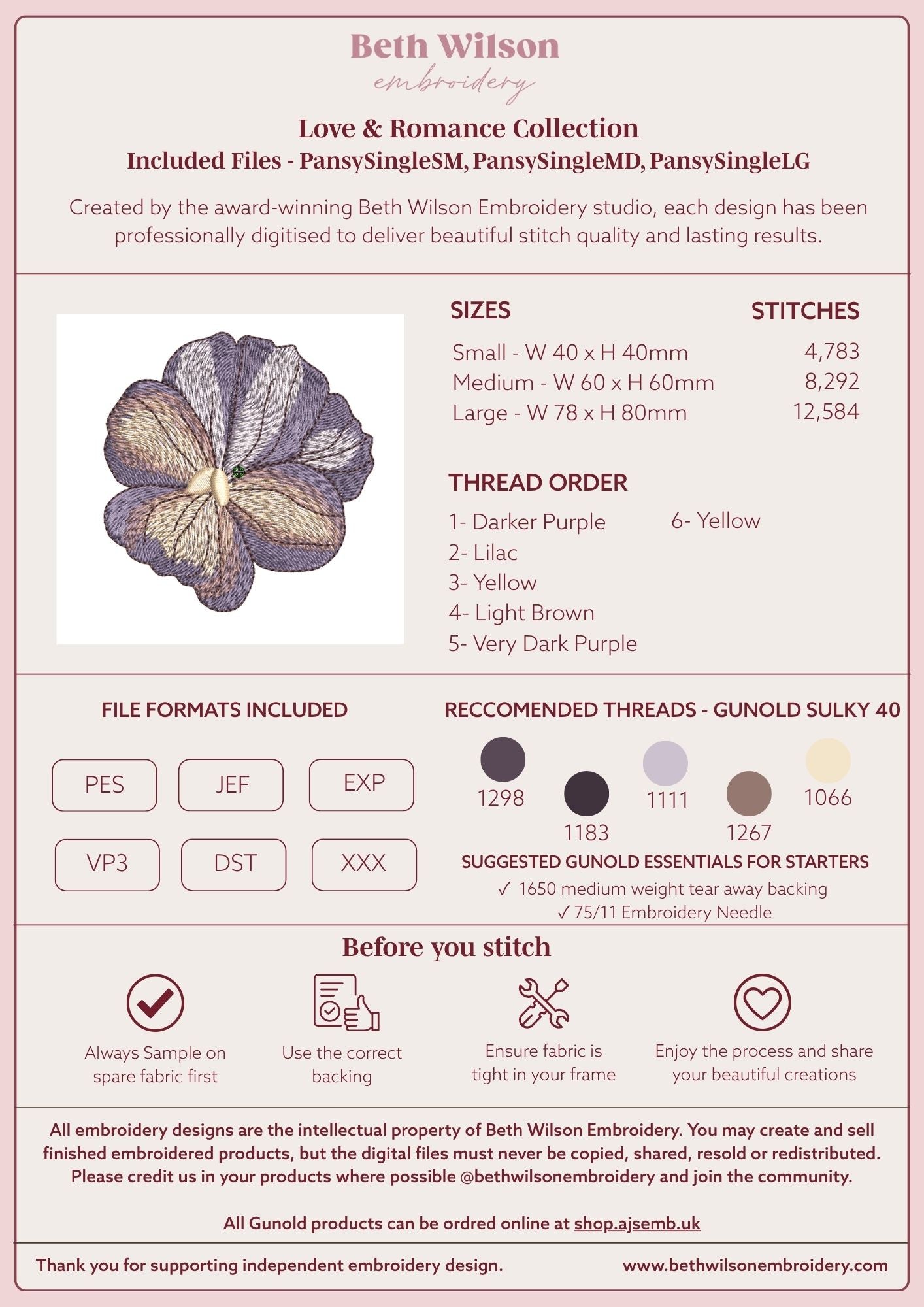 Beth Wilson
embroidery

Love & Romance Collection
Included Files - PansySingleSM, PansySingleMD, PansySingleLG

Created by the award-winning Beth Wilson Embroidery studio, each design has been professionally digitised to deliver beautiful stitch quality and lasting results.

| SIZES | STITCHES |
|---|---|
| Small - W 40 x H 40mm | 4,783 |
| Medium - W 60 x H 60mm | 8,292 |
| Large - W 78 x H 80mm | 12,584 |

THREAD ORDER
1- Darker Purple
2- Lilac
3- Yellow
4- Light Brown
5- Very Dark Purple
6- Yellow

FILE FORMATS INCLUDED
PES JEF EXP
VP3 DST XXX

RECCOMENDED THREADS - GUNOLD SULKY 40
1298 1183 1111 1267 1066

SUGGESTED GUNOLD ESSENTIALS FOR STARTERS
✓ 1650 medium weight tear away backing
✓ 75/11 Embroidery Needle

Before you stitch
Always Sample on spare fabric first
Use the correct backing
Ensure fabric is tight in your frame
Enjoy the process and share your beautiful creations

All embroidery designs are the intellectual property of Beth Wilson Embroidery. You may create and sell finished embroidered products, but the digital files must never be copied, shared, resold or redistributed. Please credit us in your products where possible @bethwilsonembroidery and join the community.

All Gunold products can be ordred online at shop.ajsemb.uk

Thank you for supporting independent embroidery design.
www.bethwilsonembroidery.com